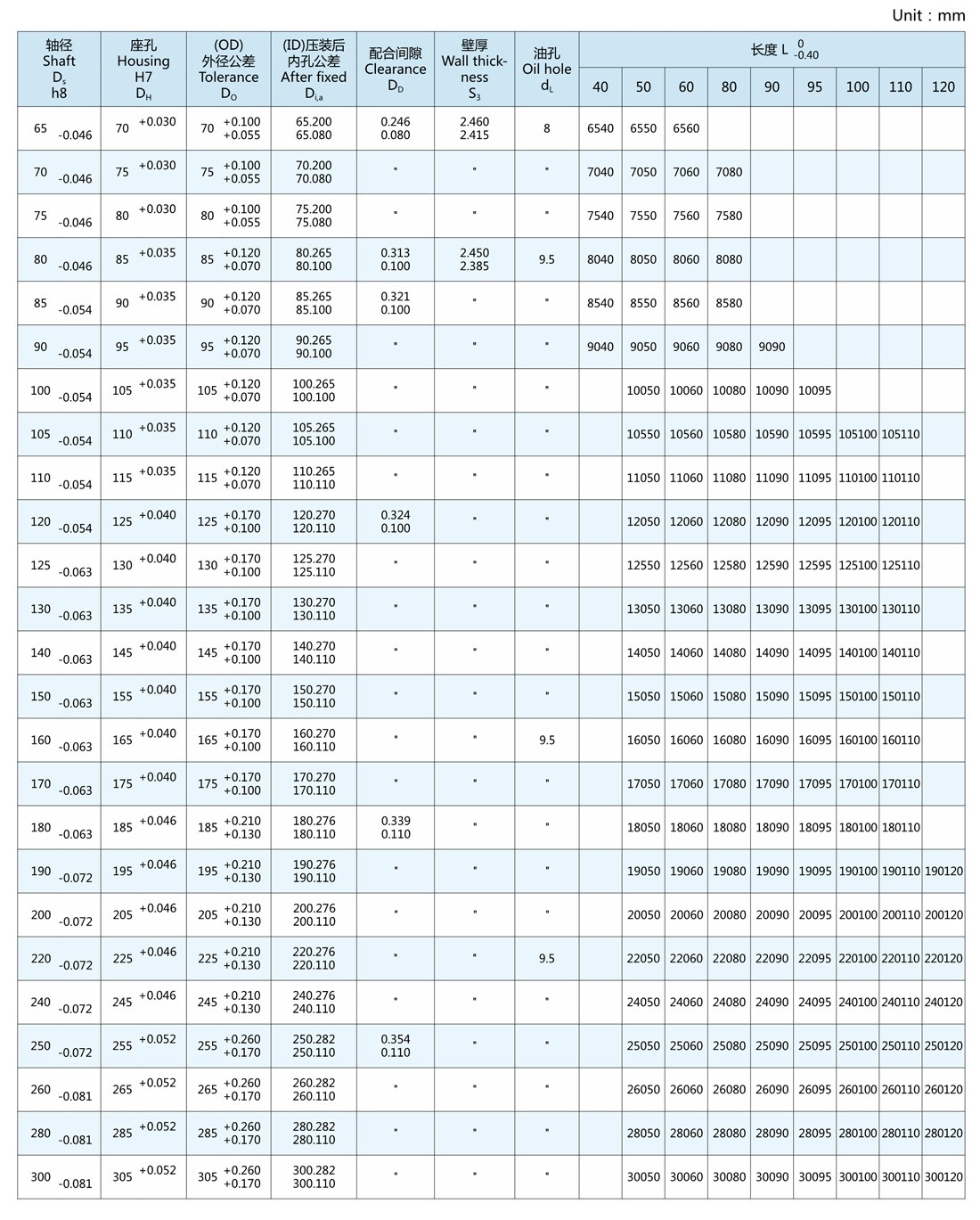 Unit : mm

| 轴径 Shaft $D_s$ h8 | 座孔 Housing H7 $D_H$ | (OD) 外径公差 Tolerance $D_O$ | (ID)压装后 内孔公差 After fixed $D_{i,a}$ | 配合间隙 Clearance $D_D$ | 壁厚 Wall thickness $S_3$ | 油孔 Oil hole $d_L$ | 长度 L $^{0}_{-0.40}$ 40 | 50 | 60 | 80 | 90 | 95 | 100 | 110 | 120 |
|---|---|---|---|---|---|---|---|---|---|---|---|---|---|---|---|
| 65 -0.046 | 70 +0.030 | 70 +0.100 +0.055 | 65.200 65.080 | 0.246 0.080 | 2.460 2.415 | 8 | 6540 | 6550 | 6560 | | | | | | |
| 70 -0.046 | 75 +0.030 | 75 +0.100 +0.055 | 70.200 70.080 | " | " | " | 7040 | 7050 | 7060 | 7080 | | | | | |
| 75 -0.046 | 80 +0.030 | 80 +0.100 +0.055 | 75.200 75.080 | " | " | " | 7540 | 7550 | 7560 | 7580 | | | | | |
| 80 -0.046 | 85 +0.035 | 85 +0.120 +0.070 | 80.265 80.100 | 0.313 0.100 | 2.450 2.385 | 9.5 | 8040 | 8050 | 8060 | 8080 | | | | | |
| 85 -0.054 | 90 +0.035 | 90 +0.120 +0.070 | 85.265 85.100 | 0.321 0.100 | " | " | 8540 | 8550 | 8560 | 8580 | | | | | |
| 90 -0.054 | 95 +0.035 | 95 +0.120 +0.070 | 90.265 90.100 | " | " | " | 9040 | 9050 | 9060 | 9080 | 9090 | | | | |
| 100 -0.054 | 105 +0.035 | 105 +0.120 +0.070 | 100.265 100.100 | " | " | " | | 10050 | 10060 | 10080 | 10090 | 10095 | | | |
| 105 -0.054 | 110 +0.035 | 110 +0.120 +0.070 | 105.265 105.100 | " | " | " | | 10550 | 10560 | 10580 | 10590 | 10595 | 105100 | 105110 | |
| 110 -0.054 | 115 +0.035 | 115 +0.120 +0.070 | 110.265 110.110 | " | " | " | | 11050 | 11060 | 11080 | 11090 | 11095 | 110100 | 110110 | |
| 120 -0.054 | 125 +0.040 | 125 +0.170 +0.100 | 120.270 120.110 | 0.324 0.100 | " | " | | 12050 | 12060 | 12080 | 12090 | 12095 | 120100 | 120110 | |
| 125 -0.063 | 130 +0.040 | 130 +0.170 +0.100 | 125.270 125.110 | " | " | " | | 12550 | 12560 | 12580 | 12590 | 12595 | 125100 | 125110 | |
| 130 -0.063 | 135 +0.040 | 135 +0.170 +0.100 | 130.270 130.110 | " | " | " | | 13050 | 13060 | 13080 | 13090 | 13095 | 130100 | 130110 | |
| 140 -0.063 | 145 +0.040 | 145 +0.170 +0.100 | 140.270 140.110 | " | " | " | | 14050 | 14060 | 14080 | 14090 | 14095 | 140100 | 140110 | |
| 150 -0.063 | 155 +0.040 | 155 +0.170 +0.100 | 150.270 150.110 | " | " | " | | 15050 | 15060 | 15080 | 15090 | 15095 | 150100 | 150110 | |
| 160 -0.063 | 165 +0.040 | 165 +0.170 +0.100 | 160.270 160.110 | " | " | 9.5 | | 16050 | 16060 | 16080 | 16090 | 16095 | 160100 | 160110 | |
| 170 -0.063 | 175 +0.040 | 175 +0.170 +0.100 | 170.270 170.110 | " | " | " | | 17050 | 17060 | 17080 | 17090 | 17095 | 170100 | 170110 | |
| 180 -0.063 | 185 +0.046 | 185 +0.210 +0.130 | 180.276 180.110 | 0.339 0.110 | " | " | | 18050 | 18060 | 18080 | 18090 | 18095 | 180100 | 180110 | |
| 190 -0.072 | 195 +0.046 | 195 +0.210 +0.130 | 190.276 190.110 | " | " | " | | 19050 | 19060 | 19080 | 19090 | 19095 | 190100 | 190110 | 190120 |
| 200 -0.072 | 205 +0.046 | 205 +0.210 +0.130 | 200.276 200.110 | " | " | " | | 20050 | 20060 | 20080 | 20090 | 20095 | 200100 | 200110 | 200120 |
| 220 -0.072 | 225 +0.046 | 225 +0.210 +0.130 | 220.276 220.110 | " | " | 9.5 | | 22050 | 22060 | 22080 | 22090 | 22095 | 220100 | 220110 | 220120 |
| 240 -0.072 | 245 +0.046 | 245 +0.210 +0.130 | 240.276 240.110 | " | " | " | | 24050 | 24060 | 24080 | 24090 | 24095 | 240100 | 240110 | 240120 |
| 250 -0.072 | 255 +0.052 | 255 +0.260 +0.170 | 250.282 250.110 | 0.354 0.110 | " | " | | 25050 | 25060 | 25080 | 25090 | 25095 | 250100 | 250110 | 250120 |
| 260 -0.081 | 265 +0.052 | 265 +0.260 +0.170 | 260.282 260.110 | " | " | " | | 26050 | 26060 | 26080 | 26090 | 26095 | 260100 | 260110 | 260120 |
| 280 -0.081 | 285 +0.052 | 285 +0.260 +0.170 | 280.282 280.110 | " | " | " | | 28050 | 28060 | 28080 | 28090 | 28095 | 280100 | 280110 | 280120 |
| 300 -0.081 | 305 +0.052 | 305 +0.260 +0.170 | 300.282 300.110 | " | " | " | | 30050 | 30060 | 30080 | 30090 | 30095 | 300100 | 300110 | 300120 |